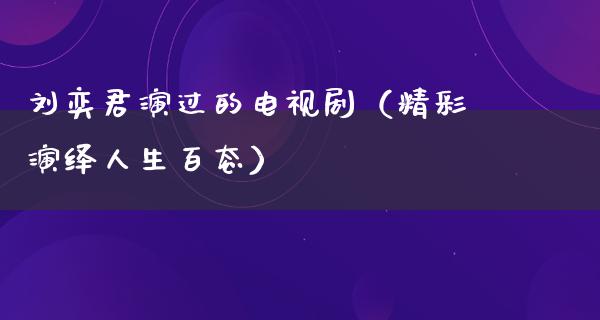 刘奕君演过的电视剧（精彩演绎人生百态）